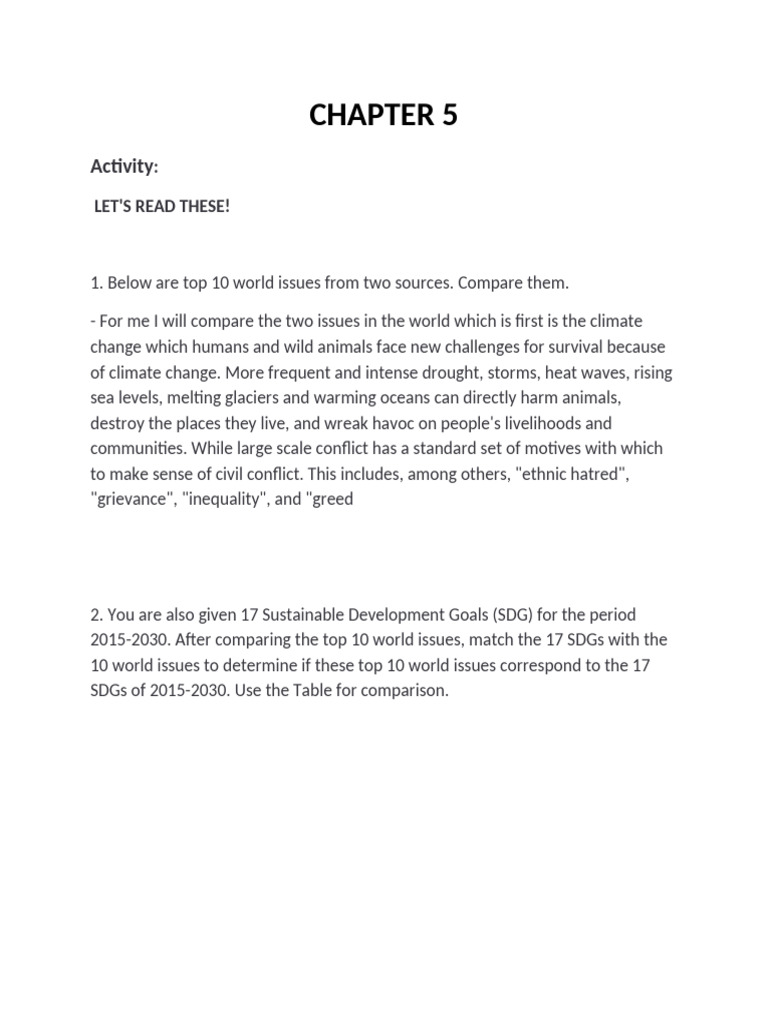 CHAPTER 5

Activity:

LET'S READ THESE!

1. Below are top 10 world issues from two sources. Compare them.

- For me I will compare the two issues in the world which is first is the climate change which humans and wild animals face new challenges for survival because of climate change. More frequent and intense drought, storms, heat waves, rising sea levels, melting glaciers and warming oceans can directly harm animals, destroy the places they live, and wreak havoc on people's livelihoods and communities. While large scale conflict has a standard set of motives with which to make sense of civil conflict. This includes, among others, "ethnic hatred", "grievance", "inequality", and "greed

2. You are also given 17 Sustainable Development Goals (SDG) for the period 2015-2030. After comparing the top 10 world issues, match the 17 SDGs with the 10 world issues to determine if these top 10 world issues correspond to the 17 SDGs of 2015-2030. Use the Table for comparison.